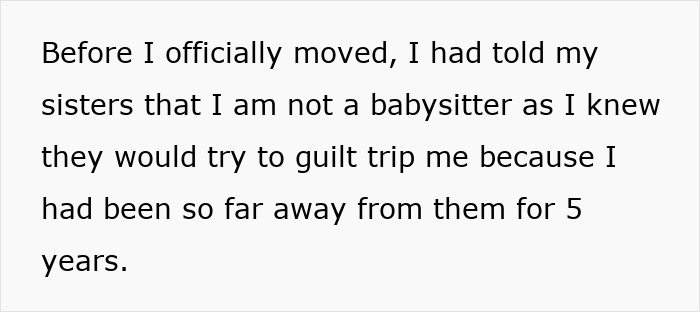 Before I officially moved, I had told my sisters that I am not a babysitter as I knew they would try to guilt trip me because I had been so far away from them for 5 years.